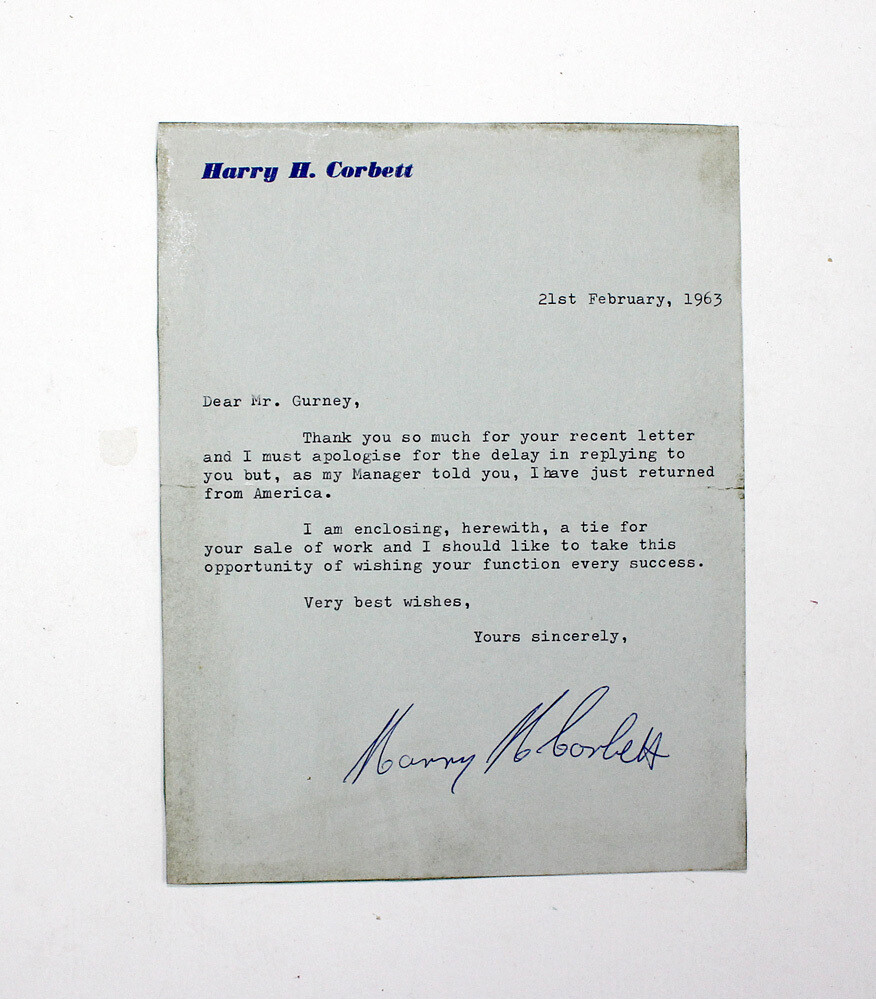 Harry H. Corbett

21st February, 1963

Dear Mr. Gurney,

Thank you so much for your recent letter and I must apologise for the delay in replying to you but, as my Manager told you, I have just returned from America.

I am enclosing, herewith, a tie for your sale of work and I should like to take this opportunity of wishing your function every success.

Very best wishes,

Yours sincerely,

Harry H. Corbett